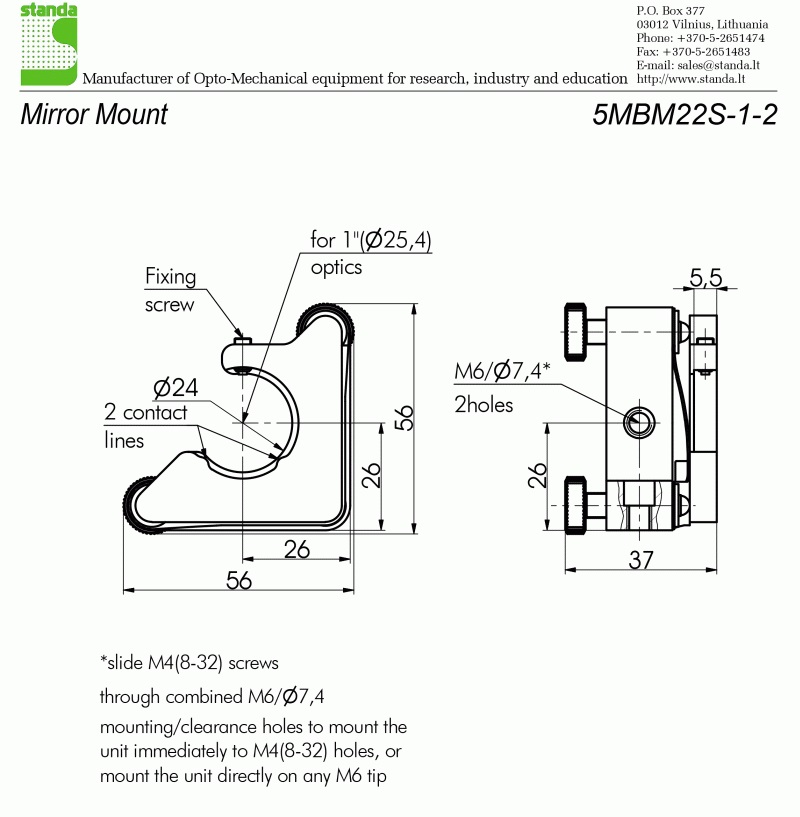 standa

Manufacturer of Opto-Mechanical equipment for research, industry and education

P.O. Box 377
03012 Vilnius, Lithuania
Phone: +370-5-2651474
Fax: +370-5-2651483
E-mail: sales@standa.lt
http://www.standa.lt

Mirror Mount

5MBM22S-1-2

for 1"(Ø25,4) optics

Fixing screw

Ø24

2 contact lines

56

26

26

56

5,5

M6/Ø7,4*
2holes

26

37

*slide M4(8-32) screws

through combined M6/Ø7,4

mounting/clearance holes to mount the unit immediately to M4(8-32) holes, or mount the unit directly on any M6 tip